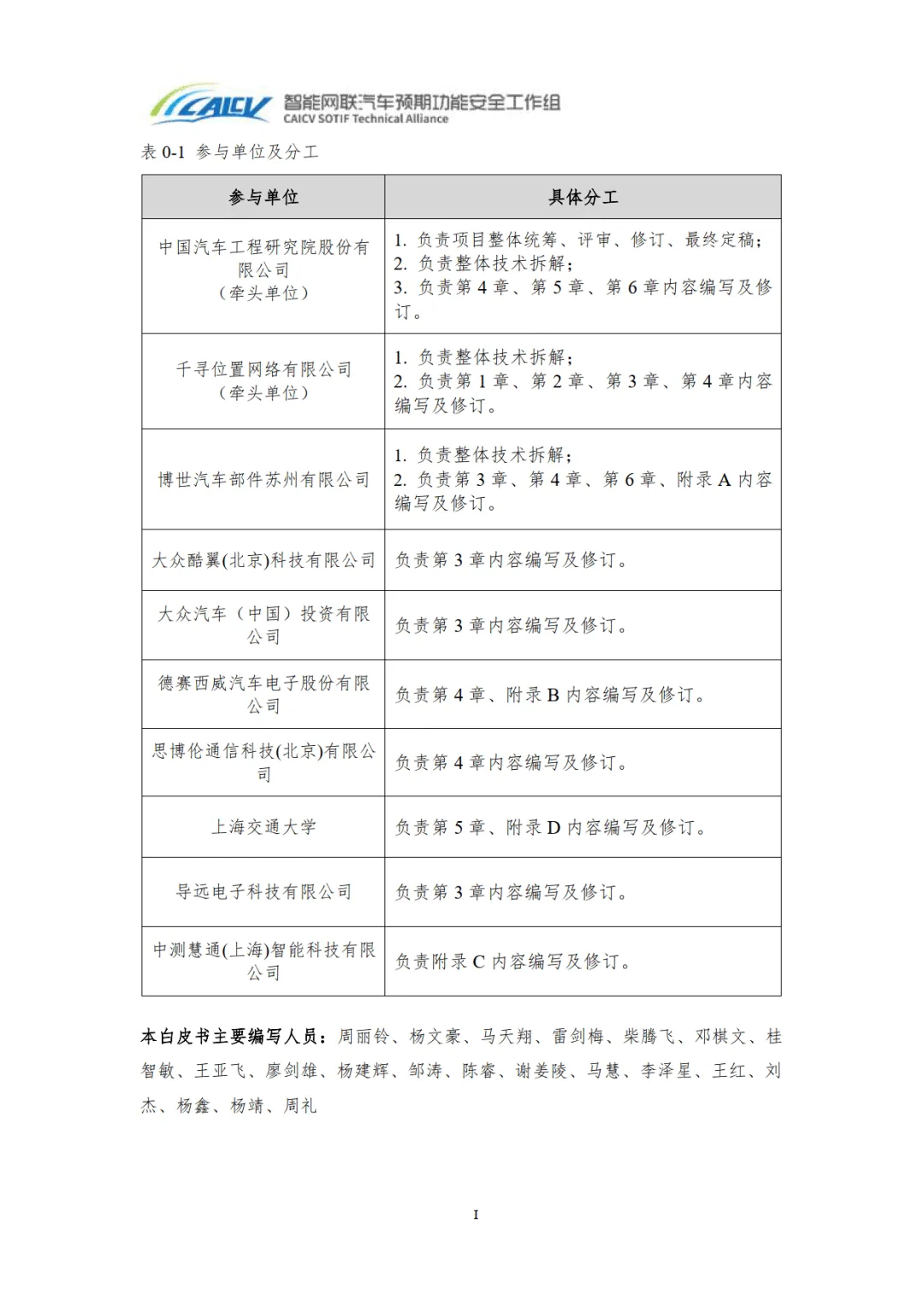 CAICV 智能网联汽车预期功能安全工作组
CAICV SOTIF Technical Alliance

表 0-1 参与单位及分工

| 参与单位 | 具体分工 |
|---|---|
| 中国汽车工程研究院股份有限公司（牵头单位） | 1. 负责项目整体统筹、评审、修订、最终定稿；2. 负责整体技术拆解；3. 负责第 4 章、第 5 章、第 6 章内容编写及修订。 |
| 千寻位置网络有限公司（牵头单位） | 1. 负责整体技术拆解；2. 负责第 1 章、第 2 章、第 3 章、第 4 章内容编写及修订。 |
| 博世汽车部件苏州有限公司 | 1. 负责整体技术拆解；2. 负责第 3 章、第 4 章、第 6 章、附录 A 内容编写及修订。 |
| 大众酷翼(北京)科技有限公司 | 负责第 3 章内容编写及修订。 |
| 大众汽车（中国）投资有限公司 | 负责第 3 章内容编写及修订。 |
| 德赛西威汽车电子股份有限公司 | 负责第 4 章、附录 B 内容编写及修订。 |
| 思博伦通信科技(北京)有限公司 | 负责第 4 章内容编写及修订。 |
| 上海交通大学 | 负责第 5 章、附录 D 内容编写及修订。 |
| 导远电子科技有限公司 | 负责第 3 章内容编写及修订。 |
| 中测慧通(上海)智能科技有限公司 | 负责附录 C 内容编写及修订。 |

本白皮书主要编写人员：周丽铃、杨文豪、马天翔、雷剑梅、柴腾飞、邓棋文、桂智敏、王亚飞、廖剑雄、杨建辉、邹涛、陈睿、谢姜陵、马慧、李泽星、王红、刘杰、杨鑫、杨靖、周礼

I